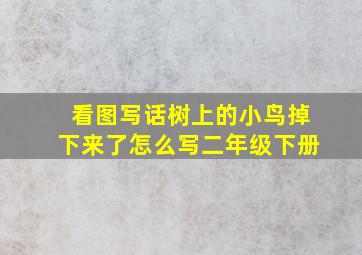 看图写话树上的小鸟掉下来了怎么写二年级下册